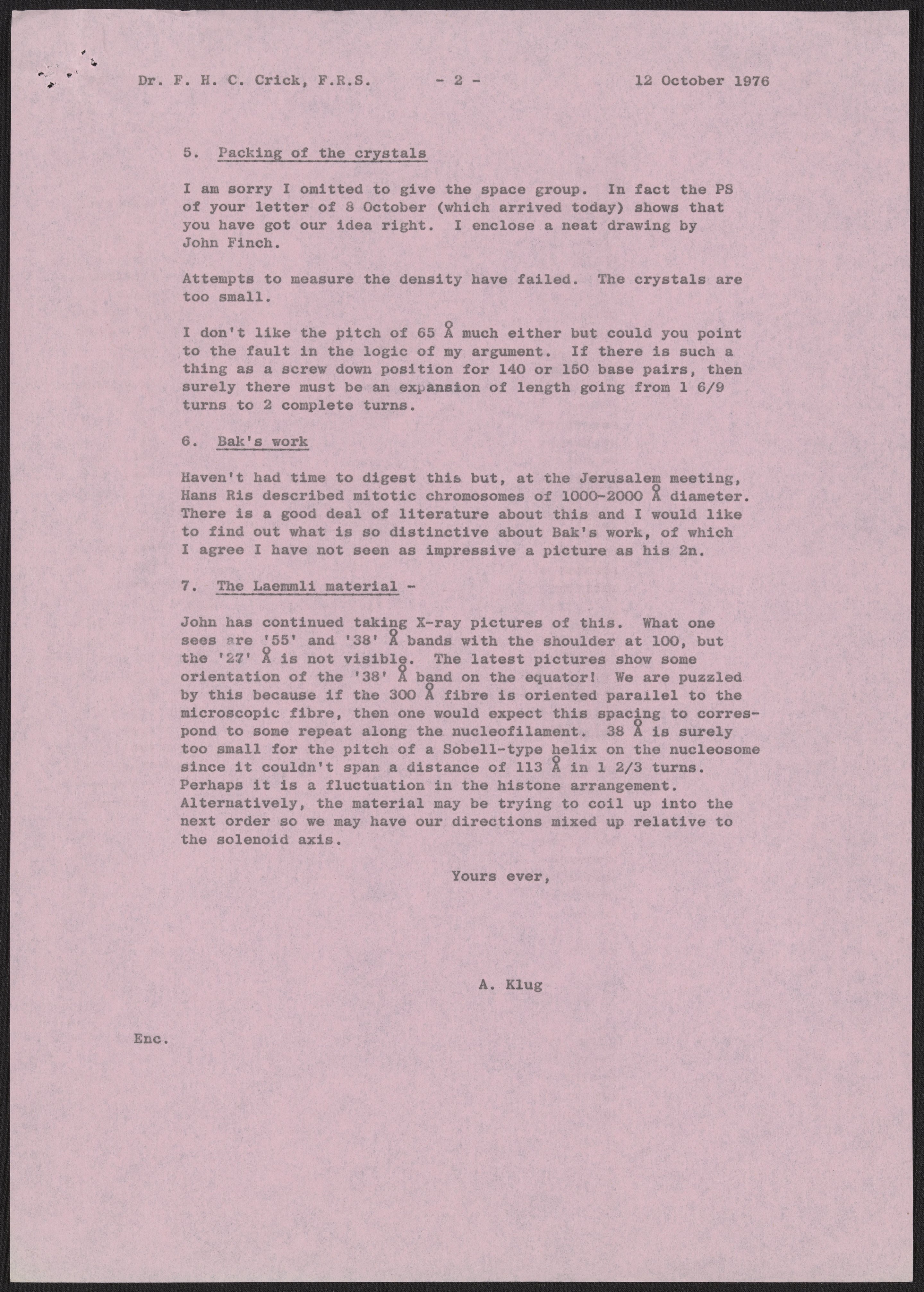 Dr. F. H. C. Crick, F.R.S. - 2 - 12 October 1976

5. Packing of the crystals

I am sorry I omitted to give the space group. In fact the PS of your letter of 8 October (which arrived today) shows that you have got our idea right. I enclose a neat drawing by John Finch.

Attempts to measure the density have failed. The crystals are too small.

I don't like the pitch of 65 Å much either but could you point to the fault in the logic of my argument. If there is such a thing as a screw down position for 140 or 150 base pairs, then surely there must be an expansion of length going from 1 6/9 turns to 2 complete turns.

6. Bak's work

Haven't had time to digest this but, at the Jerusalem meeting, Hans Ris described mitotic chromosomes of 1000-2000 Å diameter. There is a good deal of literature about this and I would like to find out what is so distinctive about Bak's work, of which I agree I have not seen as impressive a picture as his 2n.

7. The Laemmli material -

John has continued taking X-ray pictures of this. What one sees are '55' and '38' Å bands with the shoulder at 100, but the '27' Å is not visible. The latest pictures show some orientation of the '38' Å band on the equator! We are puzzled by this because if the 300 Å fibre is oriented parallel to the microscopic fibre, then one would expect this spacing to correspond to some repeat along the nucleofilament. 38 Å is surely too small for the pitch of a Sobell-type helix on the nucleosome since it couldn't span a distance of 113 Å in 1 2/3 turns. Perhaps it is a fluctuation in the histone arrangement. Alternatively, the material may be trying to coil up into the next order so we may have our directions mixed up relative to the solenoid axis.

Yours ever,

A. Klug

Enc.